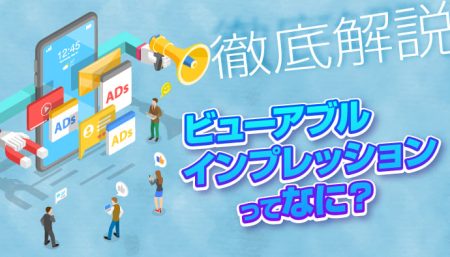 12:45

ADs

ADs

ADs

徹底解説

ビューアブル
インプレッション
ってなに？